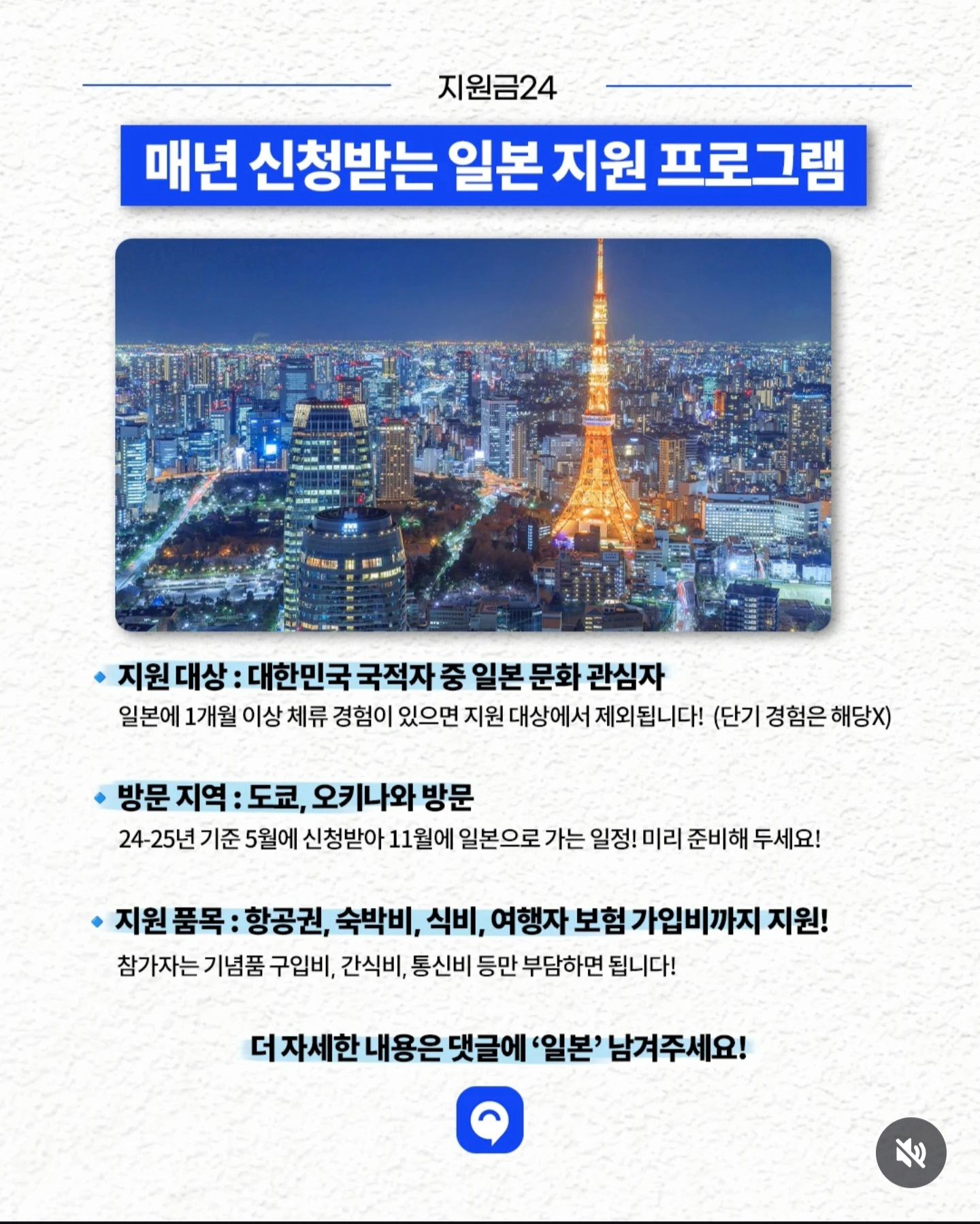 지원금24

매년 신청받는 일본 지원 프로그램

지원 대상 : 대한민국 국적자 중 일본 문화 관심자
일본에 1개월 이상 체류 경험이 있으면 지원 대상에서 제외됩니다! (단기 경험은 해당X)

방문 지역 : 도쿄, 오키나와 방문
24-25년 기준 5월에 신청받아 11월에 일본으로 가는 일정! 미리 준비해 두세요!

지원 품목 : 항공권, 숙박비, 식비, 여행자 보험 가입비까지 지원!
참가자는 기념품 구입비, 간식비, 통신비 등만 부담하면 됩니다!

더 자세한 내용은 댓글에 '일본' 남겨주세요!